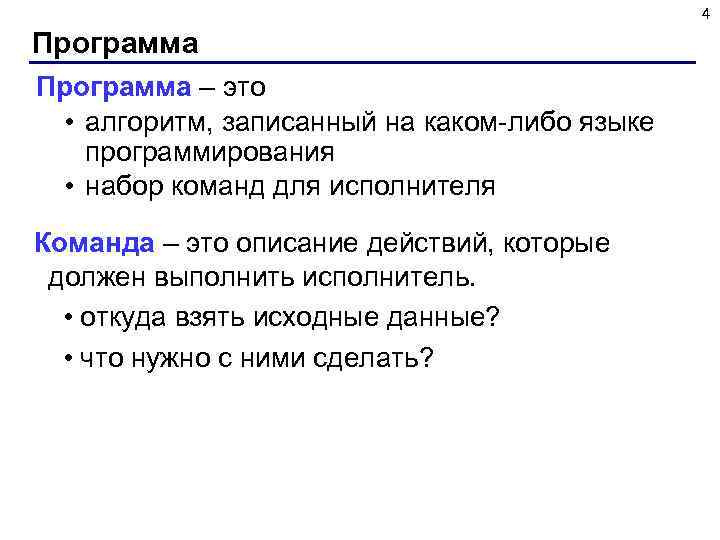 4

Программа

Программа – это

• алгоритм, записанный на каком-либо языке программирования

• набор команд для исполнителя

Команда – это описание действий, которые должен выполнить исполнитель.

• откуда взять исходные данные?

• что нужно с ними сделать?